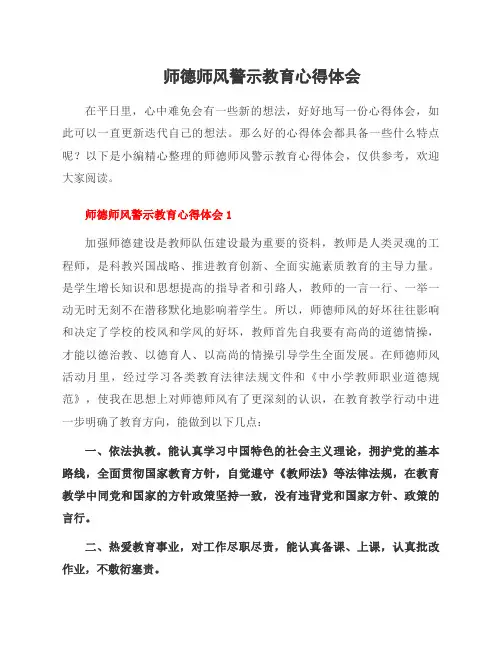 师德师风警示教育心得体会

在平日里，心中难免会有一些新的想法，好好地写一份心得体会，如此可以一直更新迭代自己的想法。那么好的心得体会都具备一些什么特点呢？以下是小编精心整理的师德师风警示教育心得体会，仅供参考，欢迎大家阅读。

师德师风警示教育心得体会 1

加强师德建设是教师队伍建设最为重要的资料，教师是人类灵魂的工程师，是科教兴国战略、推进教育创新、全面实施素质教育的主导力量。是学生增长知识和思想提高的指导者和引路人，教师的一言一行、一举一动无时无刻不在潜移默化地影响着学生。所以，师德师风的好坏往往影响和决定了学校的校风和学风的好坏，教师首先自我要有高尚的道德情操，才能以德治教、以德育人、以高尚的情操引导学生全面发展。在师德师风活动月里，经过学习各类教育法律法规文件和《中小学教师职业道德规范》，使我在思想上对师德师风有了更深刻的认识，在教育教学行动中进一步明确了教育方向，能做到以下几点：

一、依法执教。能认真学习中国特色的社会主义理论，拥护党的基本路线，全面贯彻国家教育方针，自觉遵守《教师法》等法律法规，在教育教学中同党和国家的方针政策坚持一致，没有违背党和国家方针、政策的言行。

二、热爱教育事业，对工作尽职尽责，能认真备课、上课，认真批改作业，不敷衍塞责。